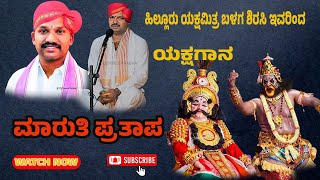 ಹಿಲ್ಲೂರು ಯಕ್ಷಮಿತ್ರ ಬಳಗ ಶಿರಸಿ ಇವರಿಂದ

ಯಕ್ಷಗಾನ

ಮಾರುತಿ ಪ್ರತಾಪ

WATCH NOW

SUBSCRIBE